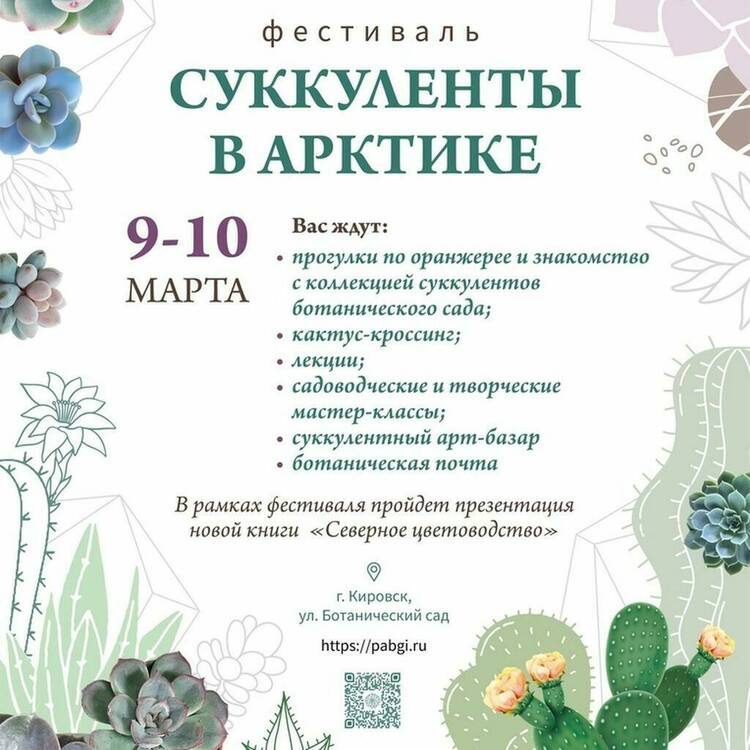 фестиваль

СУККУЛЕНТЫ
В АРКТИКЕ

9-10
МАРТА

Вас ждут:
• прогулки по оранжерее и знакомство с коллекцией суккулентов ботанического сада;
• кактус-кроссинг;
• лекции;
• садоводческие и творческие мастер-классы;
• суккулентный арт-базар
• ботаническая почта

В рамках фестиваля пройдет презентация новой книги «Северное цветоводство»

г. Кировск,
ул. Ботанический сад

https://pabgi.ru